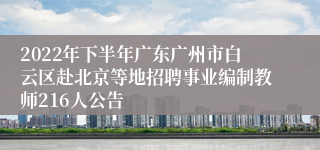 2022年下半年广东广州市白云区赴北京等地招聘事业编制教师216人公告